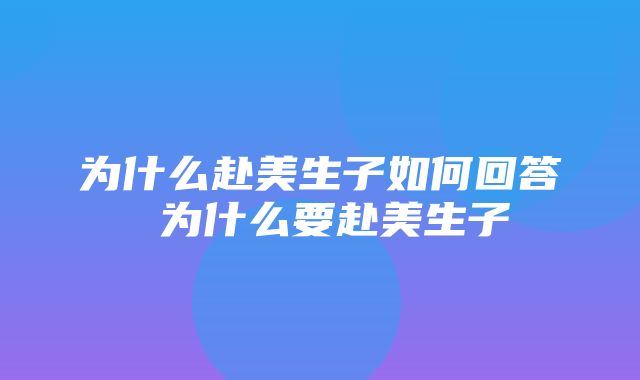 为什么赴美生子如何回答 为什么要赴美生子